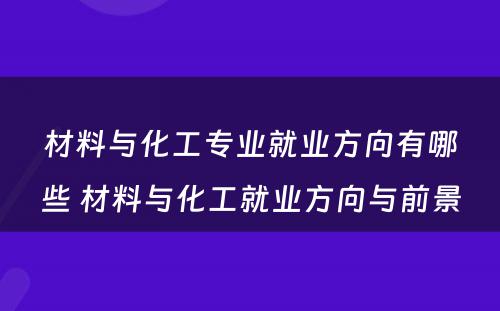 材料与化工专业就业方向有哪些 材料与化工就业方向与前景